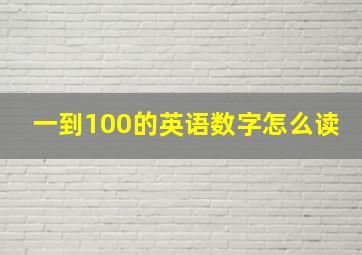 一到100的英语数字怎么读